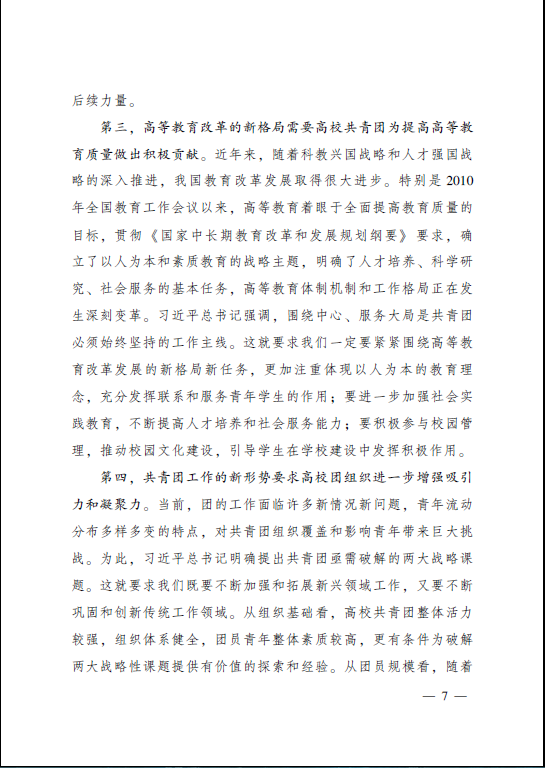 后续力量。

第三，高等教育改革的新格局需要高校共青团为提高高等教育质量做出积极贡献。近年来，随着科教兴国战略和人才强国战略的深入推进，我国教育改革发展取得很大进步。特别是2010年全国教育工作会议以来，高等教育着眼于全面提高教育质量的目标，贯彻《国家中长期教育改革和发展规划纲要》要求，确立了以人为本和素质教育的战略主题，明确了人才培养、科学研究、社会服务的基本任务，高等教育体制机制和工作格局正在发生深刻变革。习近平总书记强调，围绕中心、服务大局是共青团必须始终坚持的工作主线。这就要求我们一定要紧紧围绕高等教育改革发展的新格局新任务，更加注重体现以人为本的教育理念，充分发挥联系和服务青年学生的作用；要进一步加强社会实践教育，不断提高人才培养和社会服务能力；要积极参与校园管理，推动校园文化建设，引导学生在学校建设中发挥积极作用。

第四，共青团工作的新形势要求高校团组织进一步增强吸引力和凝聚力。当前，团的工作面临许多新情况新问题，青年流动分布多样多变的特点，对共青团组织覆盖和影响青年带来巨大挑战。为此，习近平总书记明确提出共青团亟需破解的两大战略课题。这就要求我们既要不断加强和拓展新兴领域工作，又要不断巩固和创新传统工作领域。从组织基础看，高校共青团整体活力较强，组织体系健全，团员青年整体素质较高，更有条件为破解两大战略性课题提供有价值的探索和经验。从团员规模看，随着

— 7 —